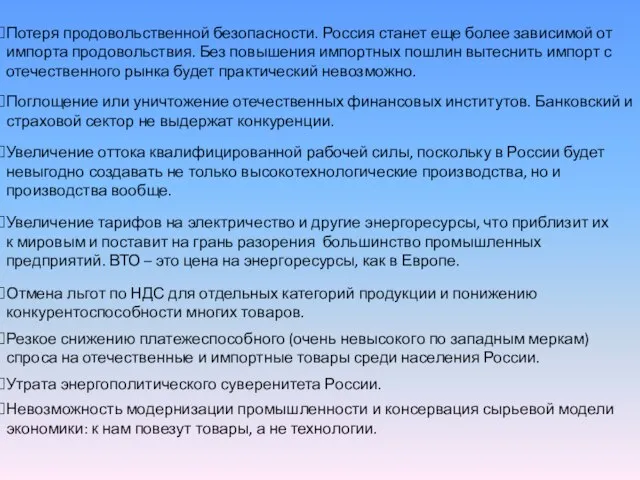 Потеря продовольственной безопасности. Россия станет еще более зависимой от импорта продовольствия. Без повышения импортных пошлин вытеснить импорт с отечественного рынка будет практический невозможно.

Поглощение или уничтожение отечественных финансовых институтов. Банковский и страховой сектор не выдержат конкуренции.

Увеличение оттока квалифицированной рабочей силы, поскольку в России будет невыгодно создавать не только высокотехнологические производства, но и производства вообще.

Увеличение тарифов на электричество и другие энергоресурсы, что приблизит их к мировым и поставит на грань разорения большинство промышленных предприятий. ВТО – это цена на энергоресурсы, как в Европе.

Отмена льгот по НДС для отдельных категорий продукции и понижению конкурентоспособности многих товаров.

Резкое снижению платежеспособного (очень невысокого по западным меркам) спроса на отечественные и импортные товары среди населения России.

Утрата энергополитического суверенитета России.

Невозможность модернизации промышленности и консервация сырьевой модели экономики: к нам повезут товары, а не технологии.